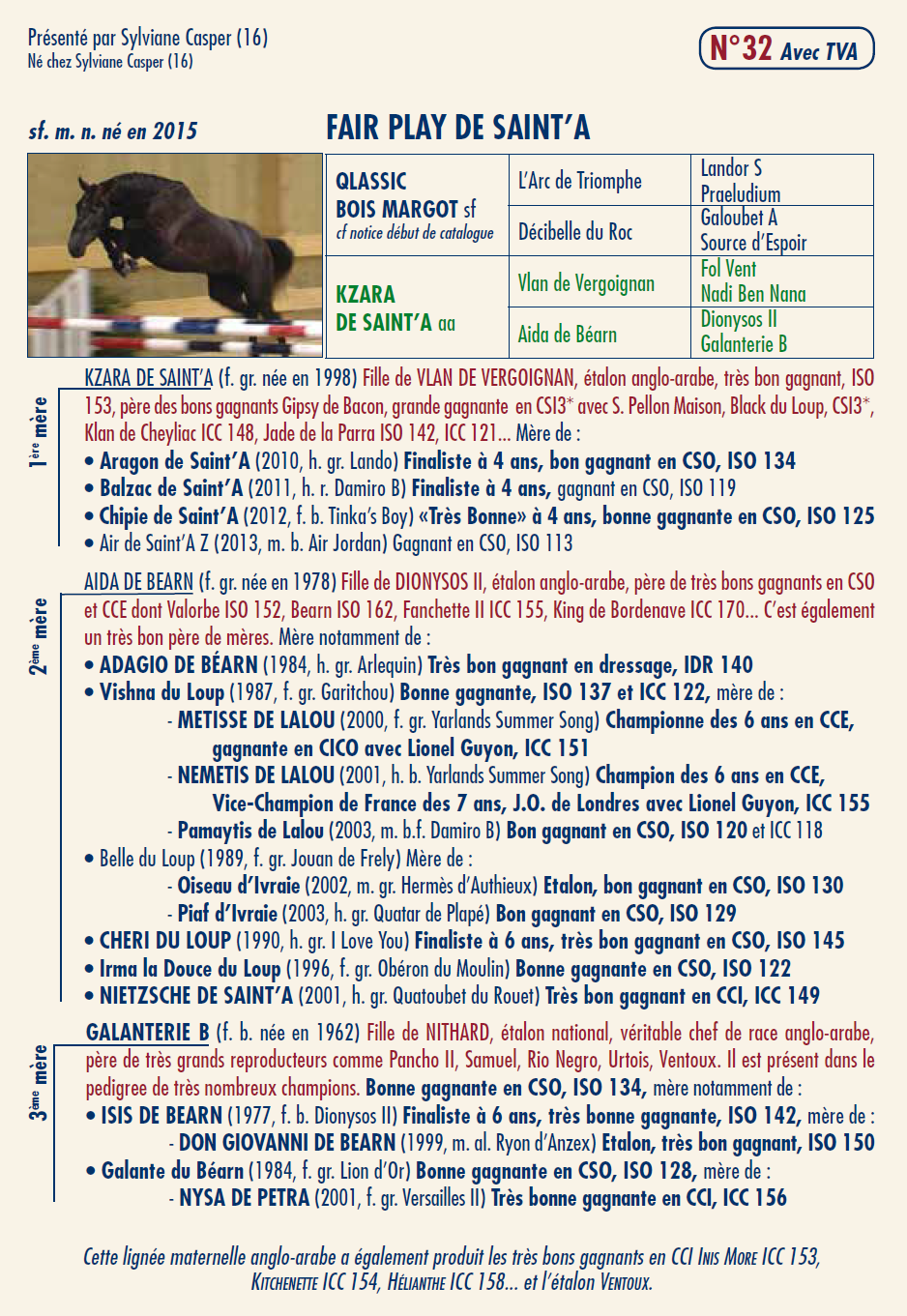 Présenté par Sylviane Casper (16)
Né chez Sylviane Casper (16)

N°32 Avec TVA

sf. m. n. né en 2015

FAIR PLAY DE SAINT'A

| QLASSIC BOIS MARGOT sf cf notice début de catalogue | L'Arc de Triomphe | Landor S Praeludium |
|---|---|---|
| | Décibelle du Roc | Galoubet A Source d'Espoir |
| KZARA DE SAINT'A aa | Vlan de Vergoignan | Fol Vent Nadi Ben Nana |
| | Aida de Béarn | Dionysos II Galanterie B |

1ère mère

KZARA DE SAINT'A (f. gr. née en 1998) Fille de VLAN DE VERGOIGNAN, étalon anglo-arabe, très bon gagnant, ISO 153, père des bons gagnants Gipsy de Bacon, grande gagnante en CSI3* avec S. Pellon Maison, Black du Loup, CSI3*, Klan de Cheyliac ICC 148, Jade de la Parra ISO 142, ICC 121... Mère de :
• Aragon de Saint'A (2010, h. gr. Lando) Finaliste à 4 ans, bon gagnant en CSO, ISO 134
• Balzac de Saint'A (2011, h. r. Damiro B) Finaliste à 4 ans, gagnant en CSO, ISO 119
• Chipie de Saint'A (2012, f. b. Tinka's Boy) «Très Bonne» à 4 ans, bonne gagnante en CSO, ISO 125
• Air de Saint'A Z (2013, m. b. Air Jordan) Gagnant en CSO, ISO 113

2ème mère

AIDA DE BEARN (f. gr. née en 1978) Fille de DIONYSOS II, étalon anglo-arabe, père de très bons gagnants en CSO et CCE dont Valorbe ISO 152, Bearn ISO 162, Fanchette II ICC 155, King de Bordenave ICC 170... C'est également un très bon père de mères. Mère notamment de :
• ADAGIO DE BÉARN (1984, h. gr. Arlequin) Très bon gagnant en dressage, IDR 140
• Vishna du Loup (1987, f. gr. Garitchou) Bonne gagnante, ISO 137 et ICC 122, mère de :
- METISSE DE LALOU (2000, f. gr. Yarlands Summer Song) Championne des 6 ans en CCE, gagnante en CICO avec Lionel Guyon, ICC 151
- NEMETIS DE LALOU (2001, h. b. Yarlands Summer Song) Champion des 6 ans en CCE, Vice-Champion de France des 7 ans, J.O. de Londres avec Lionel Guyon, ICC 155
- Pamaytis de Lalou (2003, m. b.f. Damiro B) Bon gagnant en CSO, ISO 120 et ICC 118
• Belle du Loup (1989, f. gr. Jouan de Frely) Mère de :
- Oiseau d'Ivraie (2002, m. gr. Hermès d'Authieux) Etalon, bon gagnant en CSO, ISO 130
- Piaf d'Ivraie (2003, h. gr. Quatar de Plapé) Bon gagnant en CSO, ISO 129
• CHERI DU LOUP (1990, h. gr. I Love You) Finaliste à 6 ans, très bon gagnant en CSO, ISO 145
• Irma la Douce du Loup (1996, f. gr. Obéron du Moulin) Bonne gagnante en CSO, ISO 122
• NIETZSCHE DE SAINT'A (2001, h. gr. Quatoubet du Rouet) Très bon gagnant en CCI, ICC 149

3ème mère

GALANTERIE B (f. b. née en 1962) Fille de NITHARD, étalon national, véritable chef de race anglo-arabe, père de très grands reproducteurs comme Pancho II, Samuel, Rio Negro, Urtois, Ventoux. Il est présent dans le pedigree de très nombreux champions. Bonne gagnante en CSO, ISO 134, mère notamment de :
• ISIS DE BEARN (1977, f. b. Dionysos II) Finaliste à 6 ans, très bonne gagnante, ISO 142, mère de :
- DON GIOVANNI DE BEARN (1999, m. al. Ryon d'Anzex) Etalon, très bon gagnant, ISO 150
• Galante du Béarn (1984, f. gr. Lion d'Or) Bonne gagnante en CSO, ISO 128, mère de :
- NYSA DE PETRA (2001, f. gr. Versailles II) Très bonne gagnante en CCI, ICC 156

Cette lignée maternelle anglo-arabe a également produit les très bons gagnants en CCI Inis More ICC 153, Kitchenette ICC 154, Hélianthe ICC 158... et l'étalon Ventoux.